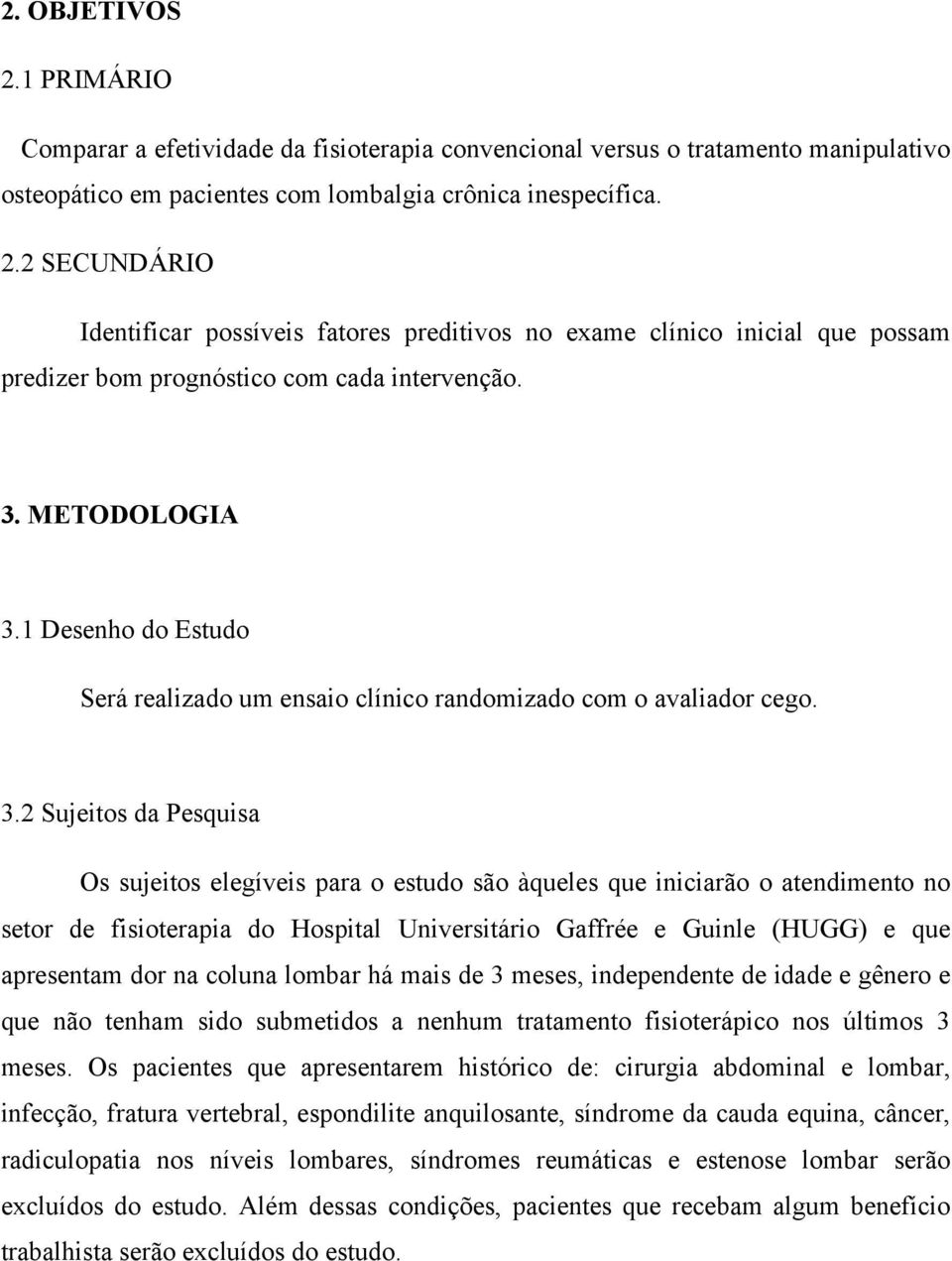 2. OBJETIVOS

2.1 PRIMÁRIO

Comparar a efetividade da fisioterapia convencional versus o tratamento manipulativo osteopático em pacientes com lombalgia crônica inespecífica.

2.2 SECUNDÁRIO

Identificar possíveis fatores preditivos no exame clínico inicial que possam predizer bom prognóstico com cada intervenção.

3. METODOLOGIA

3.1 Desenho do Estudo

Será realizado um ensaio clínico randomizado com o avaliador cego.

3.2 Sujeitos da Pesquisa

Os sujeitos elegíveis para o estudo são àqueles que iniciarão o atendimento no setor de fisioterapia do Hospital Universitário Gaffrée e Guinle (HUGG) e que apresentam dor na coluna lombar há mais de 3 meses, independente de idade e gênero e que não tenham sido submetidos a nenhum tratamento fisioterápico nos últimos 3 meses. Os pacientes que apresentarem histórico de: cirurgia abdominal e lombar, infecção, fratura vertebral, espondilite anquilosante, síndrome da cauda equina, câncer, radiculopatia nos níveis lombares, síndromes reumáticas e estenose lombar serão excluídos do estudo. Além dessas condições, pacientes que recebam algum benefício trabalhista serão excluídos do estudo.